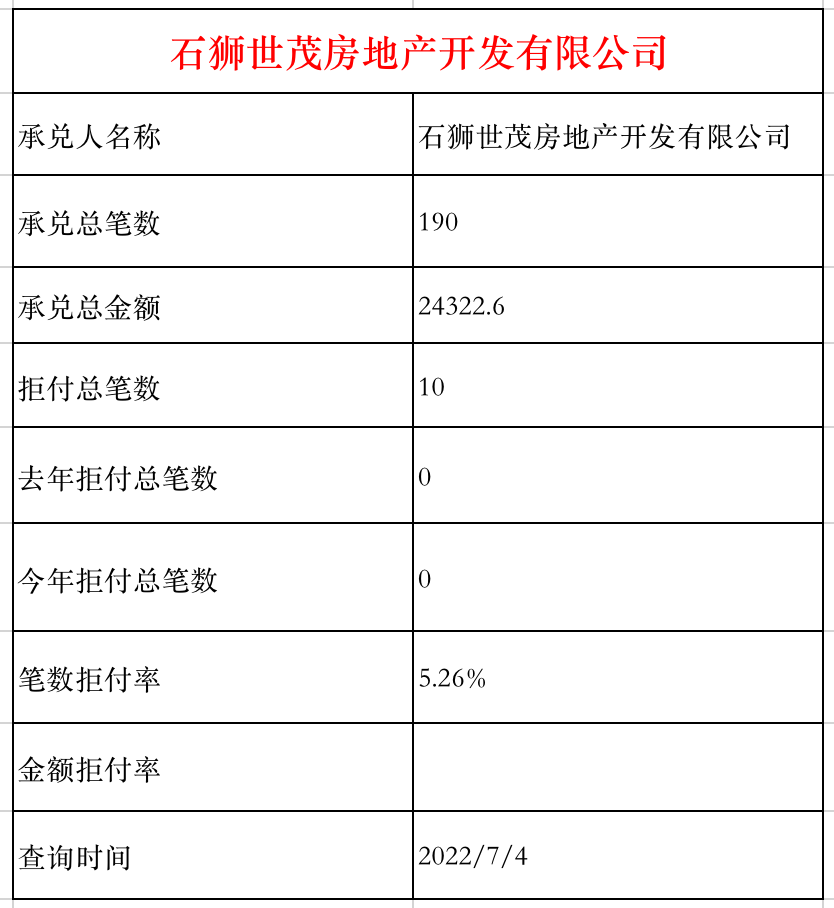 石狮世茂房地产开发有限公司

| 承兑人名称 | 石狮世茂房地产开发有限公司 |
|---|---|
| 承兑总笔数 | 190 |
| 承兑总金额 | 24322.6 |
| 拒付总笔数 | 10 |
| 去年拒付总笔数 | 0 |
| 今年拒付总笔数 | 0 |
| 笔数拒付率 | 5.26% |
| 金额拒付率 | |
| 查询时间 | 2022/7/4 |